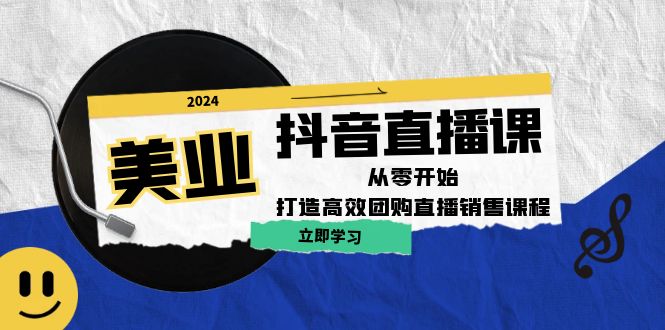 2024

美业

抖音直播课

从零开始

打造高效团购直播销售课程

立即学习